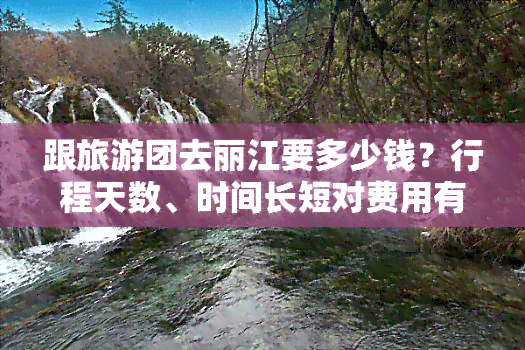 跟旅游团去丽江要多少钱？行程天数、时间长短对费用有